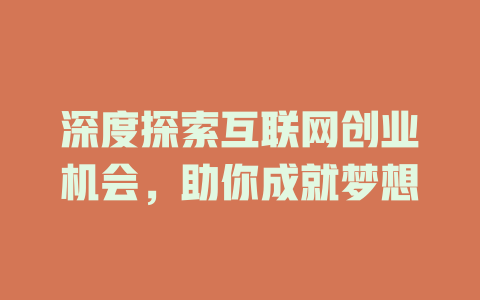 深度探索互联网创业机会，助你成就梦想